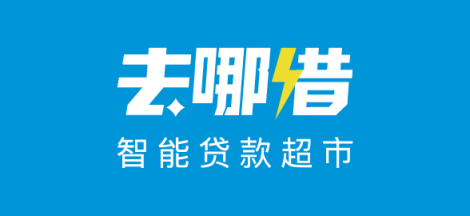 去哪借

智能贷款超市